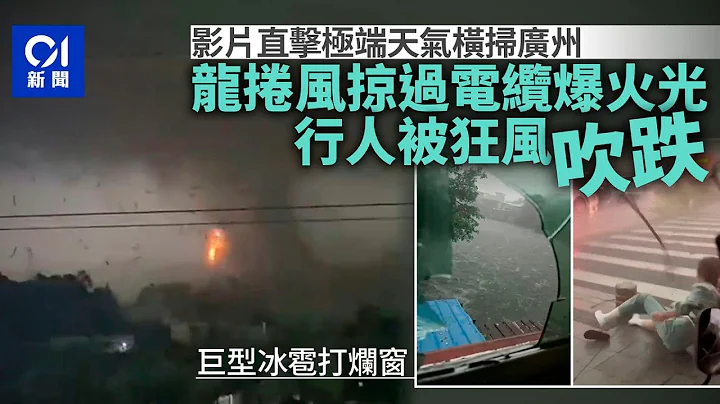 01
新聞

影片 直擊極端天氣橫掃廣州
龍捲風掠過電纜爆火光
行人被狂風吹跌

巨型冰雹打爛窗